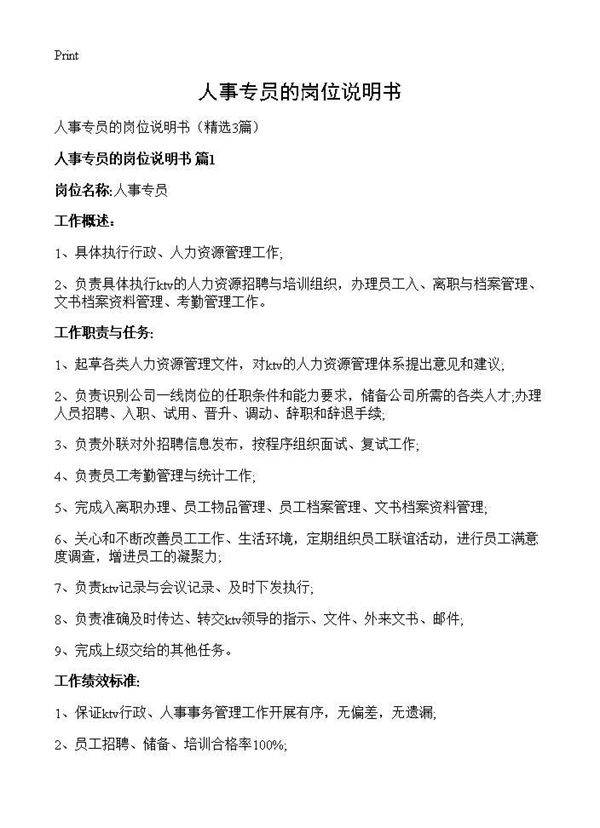 Print

人事专员的岗位说明书

人事专员的岗位说明书（精选3篇）

人事专员的岗位说明书 篇1

岗位名称:人事专员

工作概述:

1、具体执行行政、人力资源管理工作;

2、负责具体执行ktv的人力资源招聘与培训组织，办理员工入、离职与档案管理、文书档案资料管理、考勤管理工作。

工作职责与任务:

1、起草各类人力资源管理文件，对ktv的人力资源管理体系提出意见和建议;

2、负责识别公司一线岗位的任职条件和能力要求，储备公司所需的各类人才;办理人员招聘、入职、试用、晋升、调动、辞职和辞退手续;

3、负责外联对外招聘信息发布，按程序组织面试、复试工作;

4、负责员工考勤管理与统计工作;

5、完成入离职办理、员工物品管理、员工档案管理、文书档案资料管理;

6、关心和不断改善员工工作、生活环境，定期组织员工联谊活动，进行员工满意度调查，增进员工的凝聚力;

7、负责ktv记录与会议记录、及时下发执行;

8、负责准确及时传达、转交ktv领导的指示、文件、外来文书、邮件;

9、完成上级交给的其他任务。

工作绩效标准:

1、保证ktv行政、人事事务管理工作开展有序，无偏差，无遗漏;

2、员工招聘、储备、培训合格率100%;